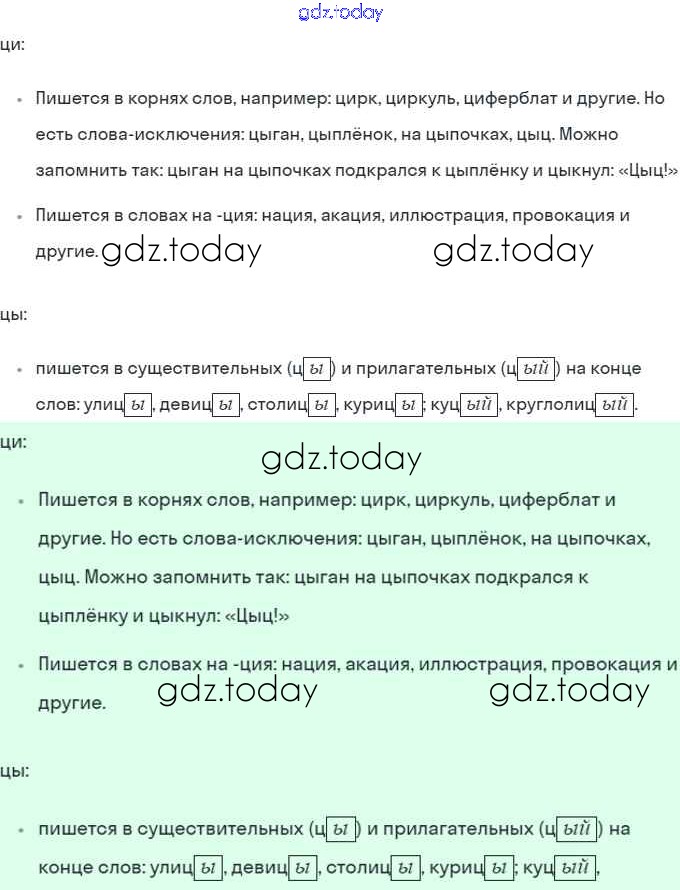 gdz.today

ци:

• Пишется в корнях слов, например: цирк, циркуль, циферблат и другие. Но есть слова-исключения: цыган, цыплёнок, на цыпочках, цыц. Можно запомнить так: цыган на цыпочках подкрался к цыплёнку и цыкнул: «Цыц!»

• Пишется в словах на -ция: нация, акация, иллюстрация, провокация и другие. gdz.today gdz.today

цы:

• пишется в существительных (цы) и прилагательных (цый) на конце слов: улицы, девицы, столицы, курицы; куцый, круглолицый.

ци:

gdz.today

• Пишется в корнях слов, например: цирк, циркуль, циферблат и другие. Но есть слова-исключения: цыган, цыплёнок, на цыпочках, цыц. Можно запомнить так: цыган на цыпочках подкрался к цыплёнку и цыкнул: «Цыц!»

• Пишется в словах на -ция: нация, акация, иллюстрация, провокация и другие. gdz.today gdz.today

цы:

• пишется в существительных (цы) и прилагательных (цый) на конце слов: улицы, девицы, столицы, курицы; куцый,